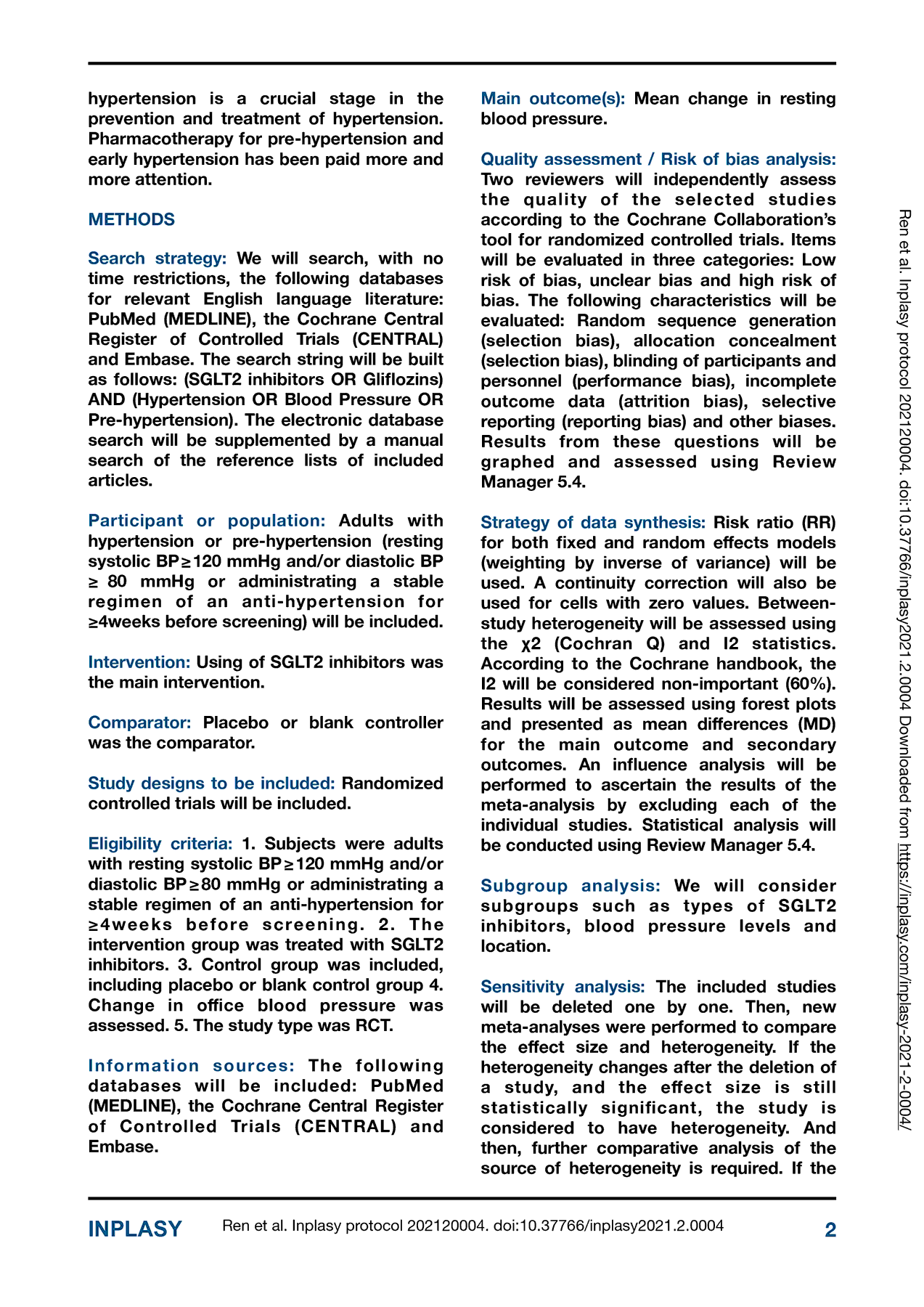 hypertension is a crucial stage in the prevention and treatment of hypertension. Pharmacotherapy for pre-hypertension and early hypertension has been paid more and more attention.

METHODS

Search strategy: We will search, with no time restrictions, the following databases for relevant English language literature: PubMed (MEDLINE), the Cochrane Central Register of Controlled Trials (CENTRAL) and Embase. The search string will be built as follows: (SGLT2 inhibitors OR Gliflozins) AND (Hypertension OR Blood Pressure OR Pre-hypertension). The electronic database search will be supplemented by a manual search of the reference lists of included articles.

Participant or population: Adults with hypertension or pre-hypertension (resting systolic BP≥120 mmHg and/or diastolic BP ≥ 80 mmHg or administrating a stable regimen of an anti-hypertension for ≥4weeks before screening) will be included.

Intervention: Using of SGLT2 inhibitors was the main intervention.

Comparator: Placebo or blank controller was the comparator.

Study designs to be included: Randomized controlled trials will be included.

Eligibility criteria: 1. Subjects were adults with resting systolic BP≥120 mmHg and/or diastolic BP≥80 mmHg or administrating a stable regimen of an anti-hypertension for ≥4weeks before screening. 2. The intervention group was treated with SGLT2 inhibitors. 3. Control group was included, including placebo or blank control group 4. Change in office blood pressure was assessed. 5. The study type was RCT.

Information sources: The following databases will be included: PubMed (MEDLINE), the Cochrane Central Register of Controlled Trials (CENTRAL) and Embase.

Main outcome(s): Mean change in resting blood pressure.

Quality assessment / Risk of bias analysis: Two reviewers will independently assess the quality of the selected studies according to the Cochrane Collaboration's tool for randomized controlled trials. Items will be evaluated in three categories: Low risk of bias, unclear bias and high risk of bias. The following characteristics will be evaluated: Random sequence generation (selection bias), allocation concealment (selection bias), blinding of participants and personnel (performance bias), incomplete outcome data (attrition bias), selective reporting (reporting bias) and other biases. Results from these questions will be graphed and assessed using Review Manager 5.4.

Strategy of data synthesis: Risk ratio (RR) for both fixed and random effects models (weighting by inverse of variance) will be used. A continuity correction will also be used for cells with zero values. Between-study heterogeneity will be assessed using the χ2 (Cochran Q) and I2 statistics. According to the Cochrane handbook, the I2 will be considered non-important (60%). Results will be assessed using forest plots and presented as mean differences (MD) for the main outcome and secondary outcomes. An influence analysis will be performed to ascertain the results of the meta-analysis by excluding each of the individual studies. Statistical analysis will be conducted using Review Manager 5.4.

Subgroup analysis: We will consider subgroups such as types of SGLT2 inhibitors, blood pressure levels and location.

Sensitivity analysis: The included studies will be deleted one by one. Then, new meta-analyses were performed to compare the effect size and heterogeneity. If the heterogeneity changes after the deletion of a study, and the effect size is still statistically significant, the study is considered to have heterogeneity. And then, further comparative analysis of the source of heterogeneity is required. If the

Ren et al. Inplasy protocol 202120004. doi:10.37766/inplasy2021.2.0004 Downloaded from https://inplasy.com/inplasy-2021-2-0004/

INPLASY Ren et al. Inplasy protocol 202120004. doi:10.37766/inplasy2021.2.0004 2